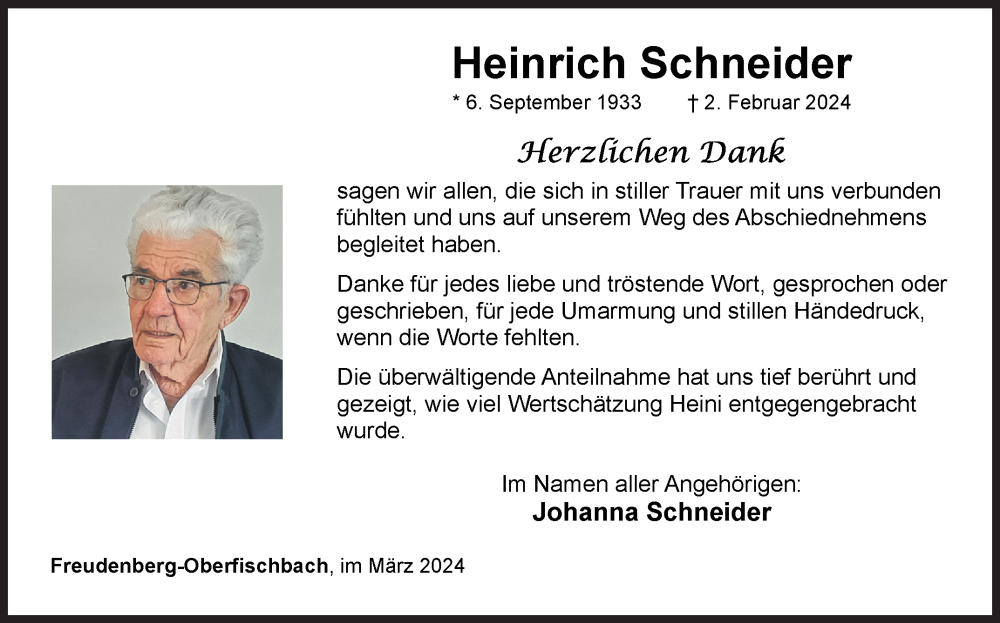 Heinrich Schneider

* 6. September 1933 † 2. Februar 2024

Herzlichen Dank

sagen wir allen, die sich in stiller Trauer mit uns verbunden fühlten und uns auf unserem Weg des Abschiednehmens begleitet haben.

Danke für jedes liebe und tröstende Wort, gesprochen oder geschrieben, für jede Umarmung und stillen Händedruck, wenn die Worte fehlten.

Die überwältigende Anteilnahme hat uns tief berührt und gezeigt, wie viel Wertschätzung Heini entgegengebracht wurde.

Im Namen aller Angehörigen:
Johanna Schneider

Freudenberg-Oberfischbach, im März 2024